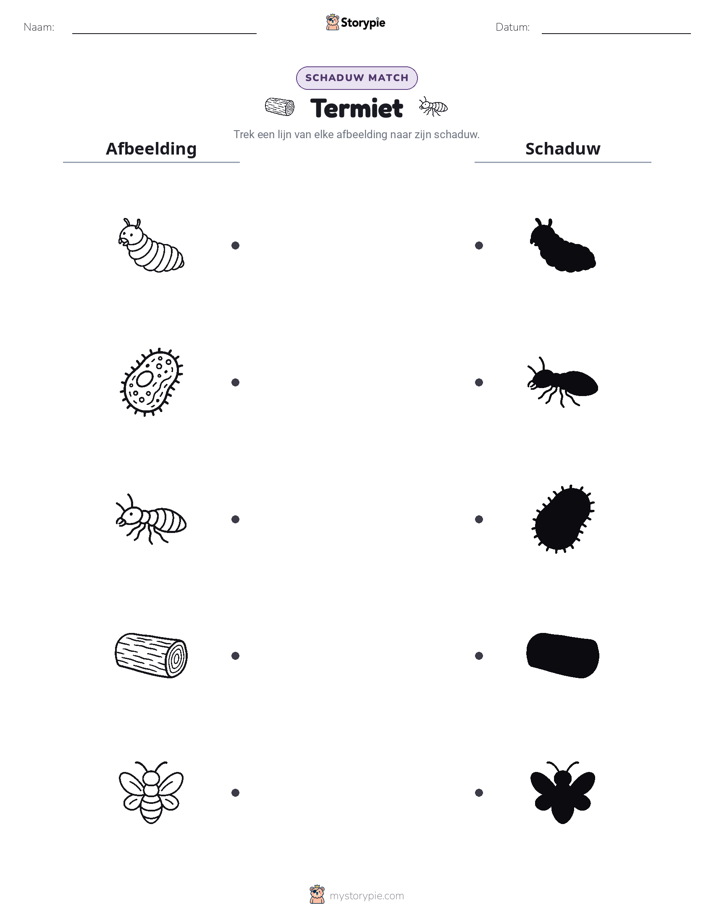 Naam: ____

Storypie

Datum: ____

SCHADUW MATCH

Termiet

Trek een lijn van elke afbeelding naar zijn schaduw.

Afbeelding

Schaduw

mystorypie.com